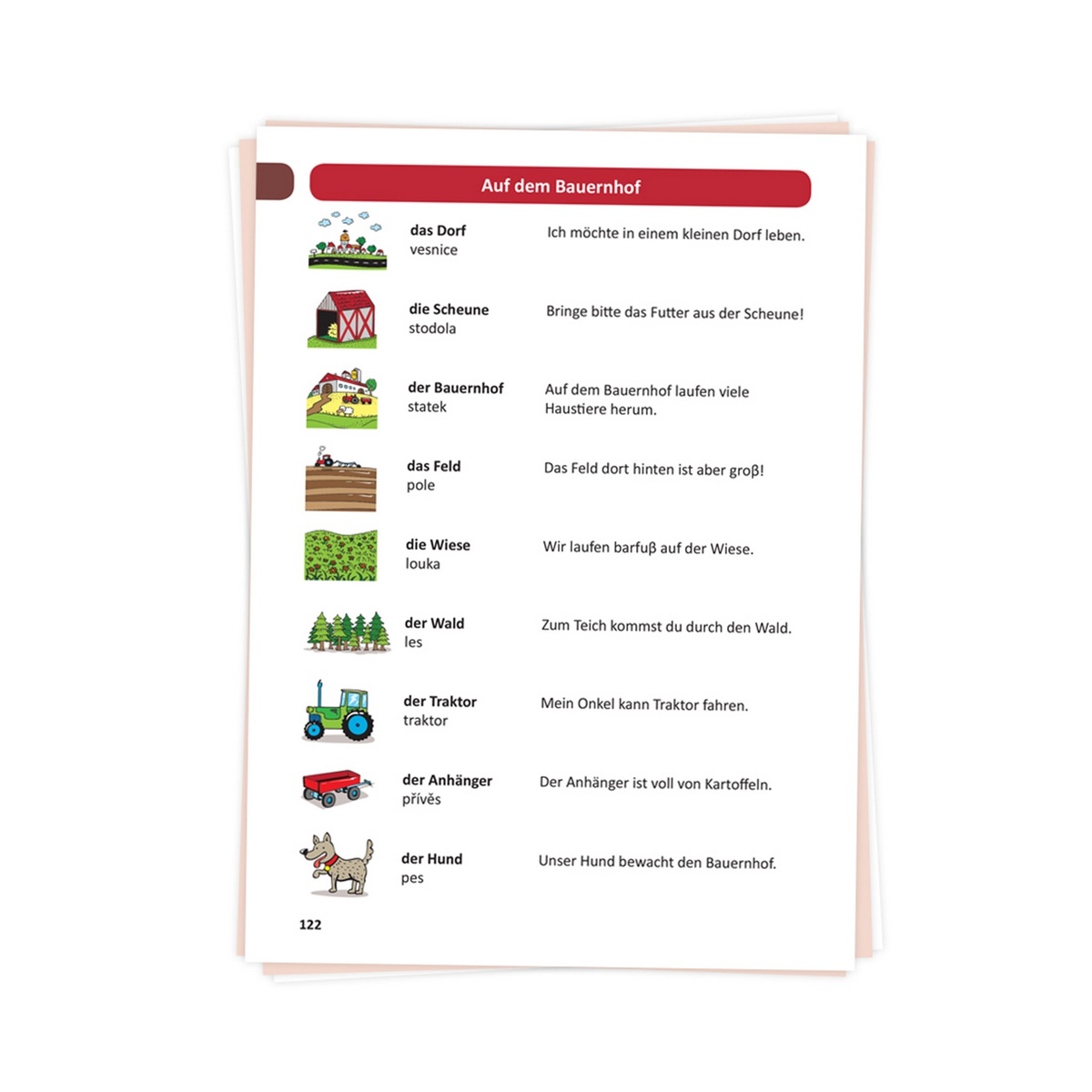 Auf dem Bauernhof

das Dorf
vesnice

Ich möchte in einem kleinen Dorf leben.

die Scheune
stodola

Bringe bitte das Futter aus der Scheune!

der Bauernhof
statek

Auf dem Bauernhof laufen viele Haustiere herum.

das Feld
pole

Das Feld dort hinten ist aber groβ!

die Wiese
louka

Wir laufen barfuβ auf der Wiese.

der Wald
les

Zum Teich kommst du durch den Wald.

der Traktor
traktor

Mein Onkel kann Traktor fahren.

der Anhänger
přívěs

Der Anhänger ist voll von Kartoffeln.

der Hund
pes

Unser Hund bewacht den Bauernhof.

122